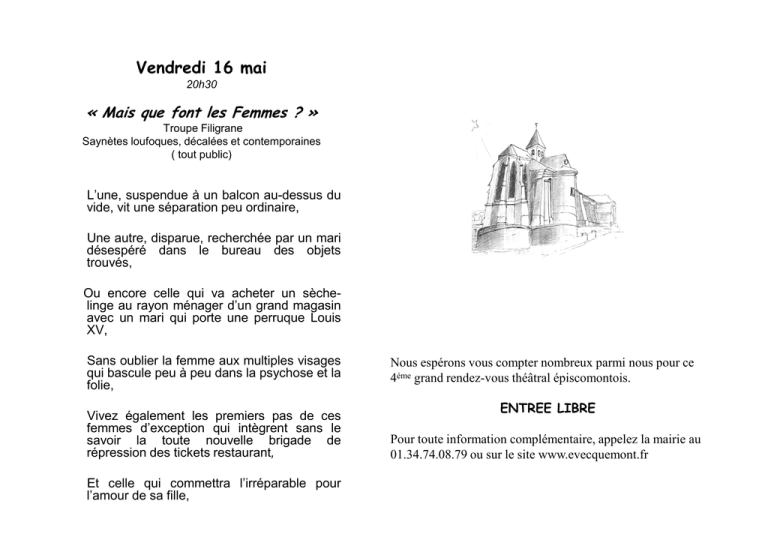 Vendredi 16 mai
20h30

« Mais que font les Femmes ? »
Troupe Filigrane
Saynètes loufoques, décalées et contemporaines
( tout public)

L'une, suspendue à un balcon au-dessus du vide, vit une séparation peu ordinaire,

Une autre, disparue, recherchée par un mari désespéré dans le bureau des objets trouvés,

Ou encore celle qui va acheter un sèche-linge au rayon ménager d'un grand magasin avec un mari qui porte une perruque Louis XV,

Sans oublier la femme aux multiples visages qui bascule peu à peu dans la psychose et la folie,

Vivez également les premiers pas de ces femmes d'exception qui intègrent sans le savoir la toute nouvelle brigade de répression des tickets restaurant,

Et celle qui commettra l'irréparable pour l'amour de sa fille,

Nous espérons vous compter nombreux parmi nous pour ce 4ème grand rendez-vous théâtral épiscomontois.

ENTREE LIBRE

Pour toute information complémentaire, appelez la mairie au 01.34.74.08.79 ou sur le site www.evecquemont.fr